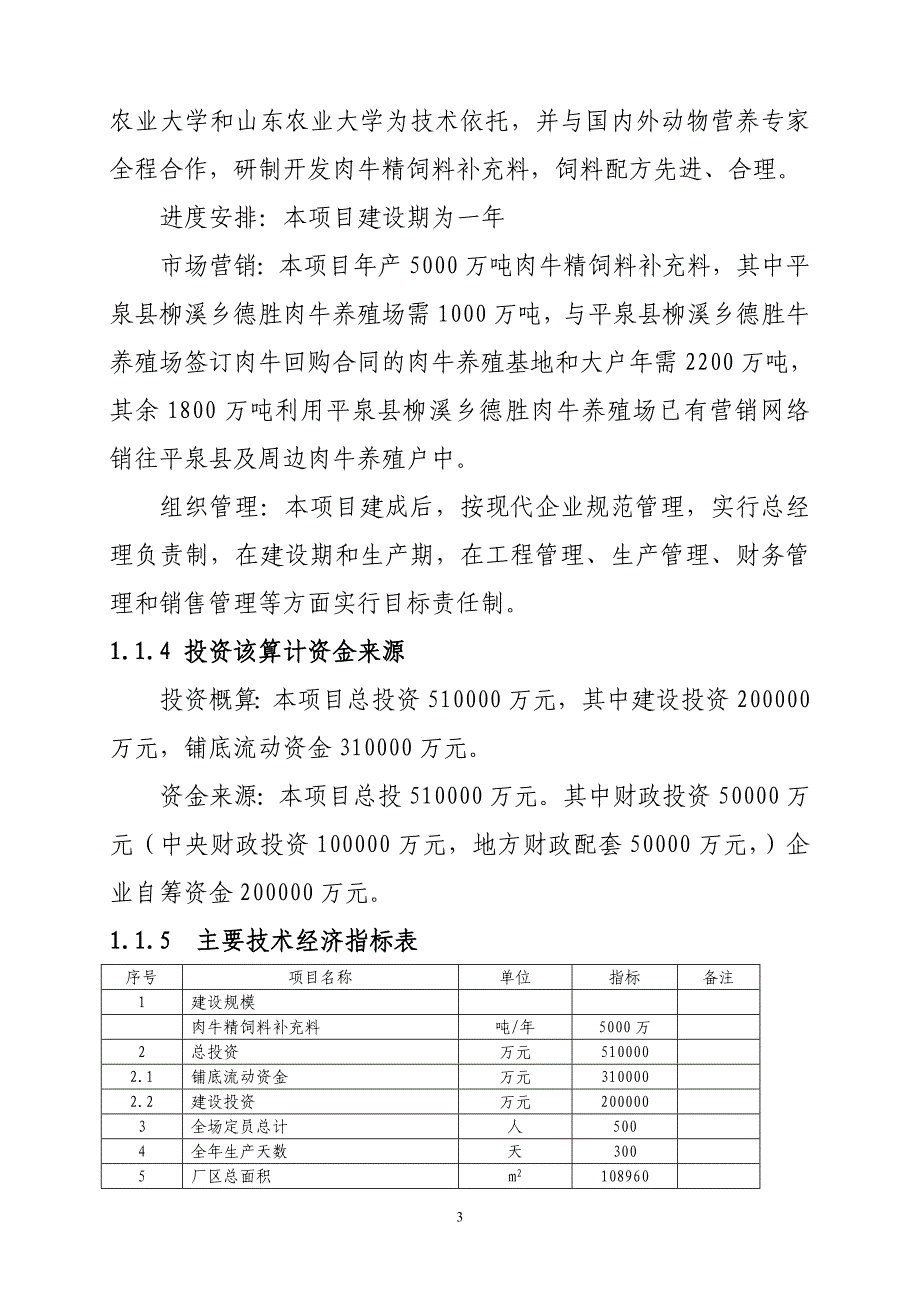 农业大学和山东农业大学为技术依托，并与国内外动物营养专家全程合作，研制开发肉牛精饲料补充料，饲料配方先进、合理。

进度安排：本项目建设期为一年

市场营销：本项目年产 5000 万吨肉牛精饲料补充料，其中平泉县柳溪乡德胜肉牛养殖场需 1000 万吨，与平泉县柳溪乡德胜牛养殖场签订肉牛回购合同的肉牛养殖基地和大户年需 2200 万吨，其余 1800 万吨利用平泉县柳溪乡德胜肉牛养殖场已有营销网络销往平泉县及周边肉牛养殖户中。

组织管理：本项目建成后，按现代企业规范管理，实行总经理负责制，在建设期和生产期，在工程管理、生产管理、财务管理和销售管理等方面实行目标责任制。

1.1.4 投资该算计资金来源

投资概算：本项目总投资 510000 万元，其中建设投资 200000 万元，铺底流动资金 310000 万元。

资金来源：本项目总投 510000 万元。其中财政投资 50000 万元（中央财政投资 100000 万元，地方财政配套 50000 万元，）企业自筹资金 200000 万元。

1.1.5 主要技术经济指标表

| 序号 | 项目名称 | 单位 | 指标 | 备注 |
|---|---|---|---|---|
| 1 | 建设规模 | | | |
| | 肉牛精饲料补充料 | 吨/年 | 5000 万 | |
| 2 | 总投资 | 万元 | 510000 | |
| 2.1 | 铺底流动资金 | 万元 | 310000 | |
| 2.2 | 建设投资 | 万元 | 200000 | |
| 3 | 全场定员总计 | 人 | 500 | |
| 4 | 全年生产天数 | 天 | 300 | |
| 5 | 厂区总面积 | $m^2$ | 108960 | |

3